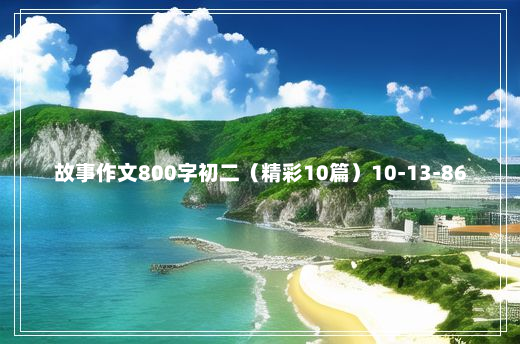 故事作文800字初二（精彩10篇）10-13-86